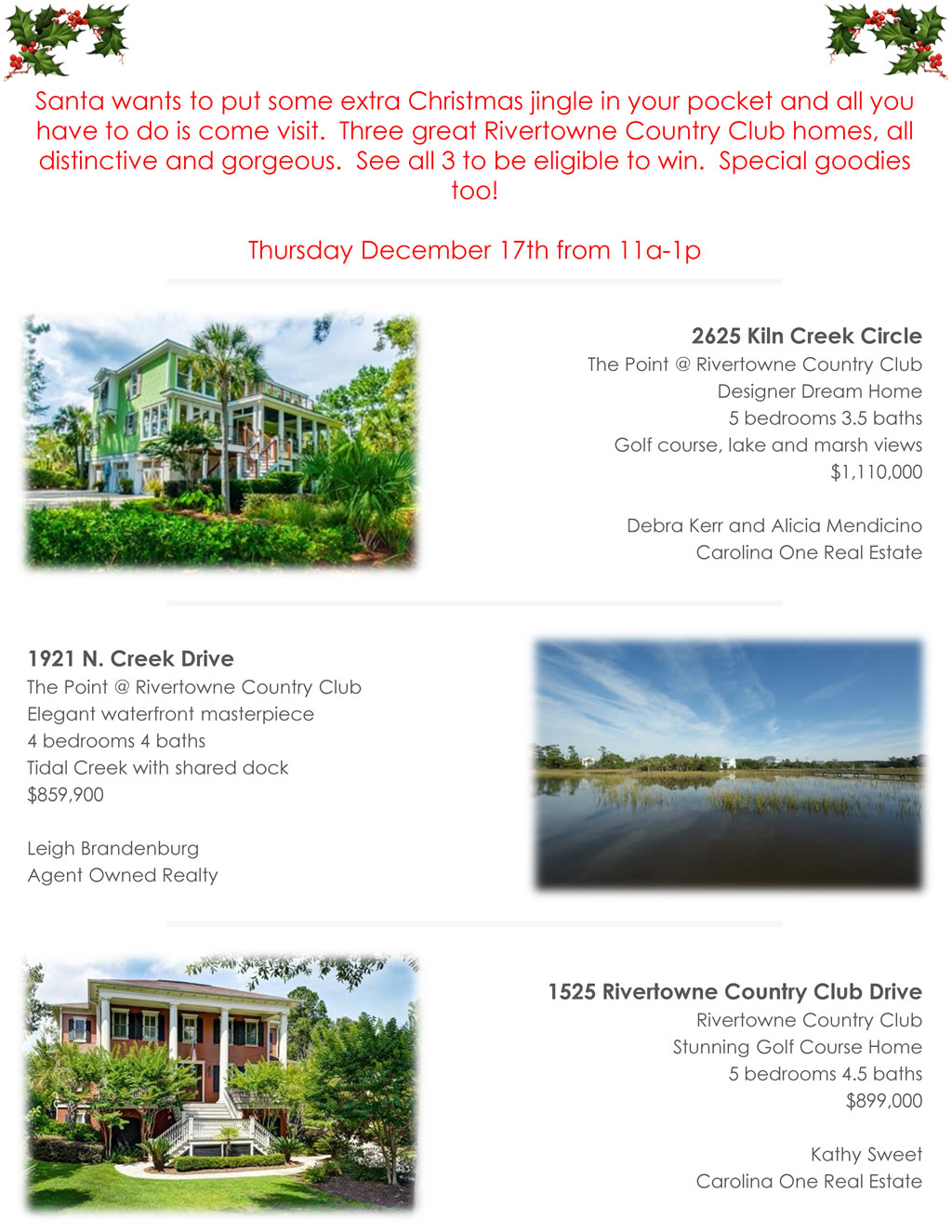 Santa wants to put some extra Christmas jingle in your pocket and all you have to do is come visit. Three great Rivertowne Country Club homes, all distinctive and gorgeous. See all 3 to be eligible to win. Special goodies too!

Thursday December 17th from 11a-1p

2625 Kiln Creek Circle
The Point @ Rivertowne Country Club
Designer Dream Home
5 bedrooms 3.5 baths
Golf course, lake and marsh views
$1,110,000

Debra Kerr and Alicia Mendicino
Carolina One Real Estate

1921 N. Creek Drive
The Point @ Rivertowne Country Club
Elegant waterfront masterpiece
4 bedrooms 4 baths
Tidal Creek with shared dock
$859,900

Leigh Brandenburg
Agent Owned Realty

1525 Rivertowne Country Club Drive
Rivertowne Country Club
Stunning Golf Course Home
5 bedrooms 4.5 baths
$899,000

Kathy Sweet
Carolina One Real Estate